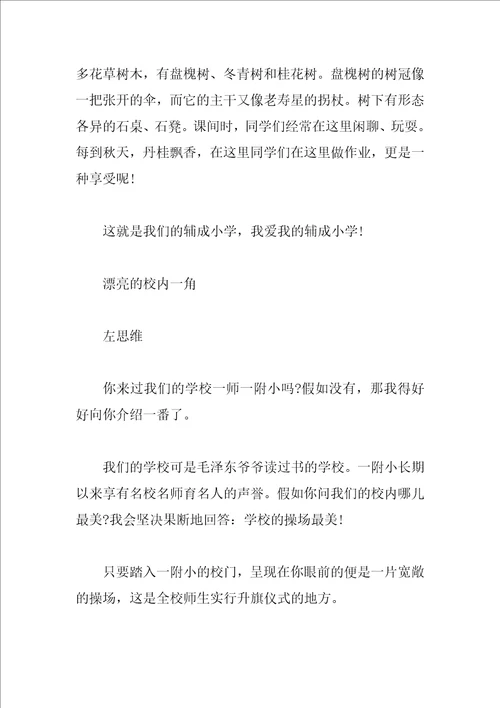 多花草树木，有盘槐树、冬青树和桂花树。盘槐树的树冠像一把张开的伞，而它的主干又像老寿星的拐杖。树下有形态各异的石桌、石凳。课间时，同学们经常在这里闲聊、玩耍。每到秋天，丹桂飘香，在这里同学们在这里做作业，更是一种享受呢！

这就是我们的辅成小学，我爱我的辅成小学！

漂亮的校内一角

左思维

你来过我们的学校一师一附小吗?假如没有，那我得好好向你介绍一番了。

我们的学校可是毛泽东爷爷读过书的学校。一附小长期以来享有名校名师育名人的声誉。假如你问我们的校内哪儿最美?我会坚决果断地回答：学校的操场最美！

只要踏入一附小的校门，呈现在你眼前的便是一片宽敞的操场，这是全校师生实行升旗仪式的地方。